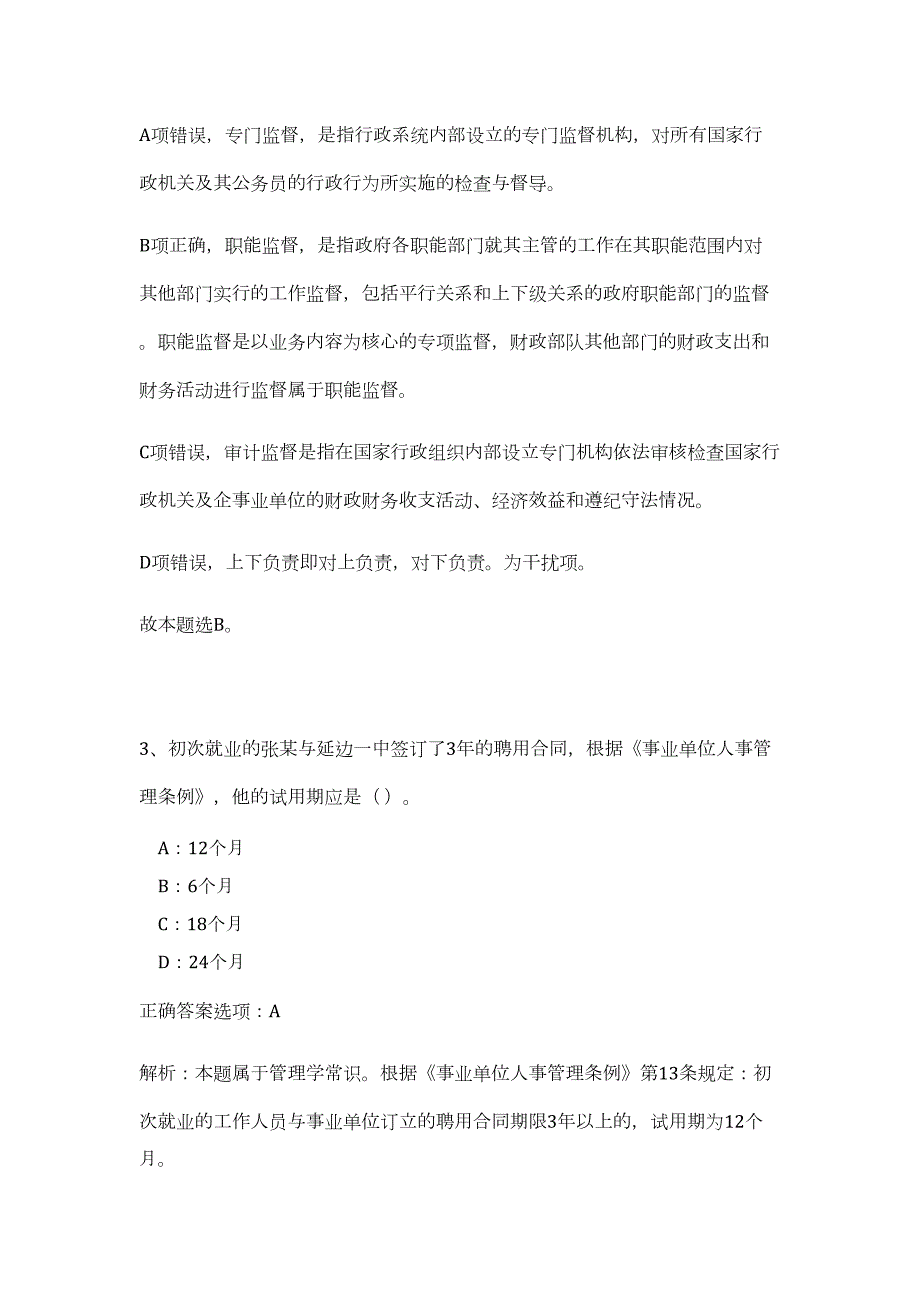 A项错误，专门监督，是指行政系统内部设立的专门监督机构，对所有国家行政机关及其公务员的行政行为所实施的检查与督导。

B项正确，职能监督，是指政府各职能部门就其主管的工作在其职能范围内对其他部门实行的工作监督，包括平行关系和上下级关系的政府职能部门的监督。职能监督是以业务内容为核心的专项监督，财政部队其他部门的财政支出和财务活动进行监督属于职能监督。

C项错误，审计监督是指在国家行政组织内部设立专门机构依法审核检查国家行政机关及企事业单位的财政财务收支活动、经济效益和遵纪守法情况。

D项错误，上下负责即对上负责，对下负责。为干扰项。

故本题选B。

3、初次就业的张某与延边一中签订了3年的聘用合同，根据《事业单位人事管理条例》，他的试用期应是（）。

A：12个月

B：6个月

C：18个月

D：24个月

正确答案选项：A

解析：本题属于管理学常识。根据《事业单位人事管理条例》第13条规定：初次就业的工作人员与事业单位订立的聘用合同期限3年以上的，试用期为12个月。